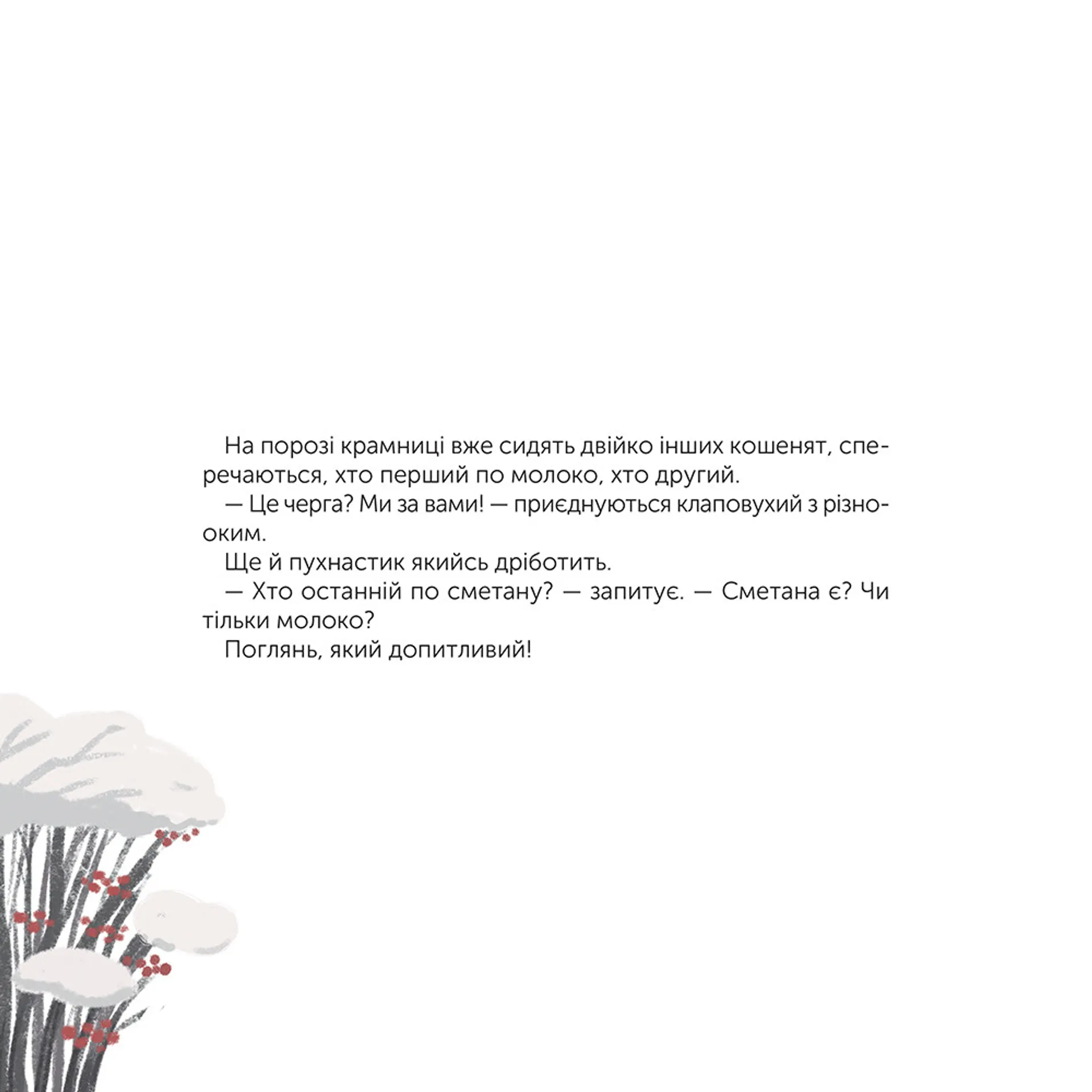 На порозі крамниці вже сидять двійко інших кошенят, сперечаються, хто перший по молоко, хто другий.

— Це черга? Ми за вами! — приєднуються клаповухий з різнооким.

Ще й пухнастик якийсь дріботить.

— Хто останній по сметану? — запитує. — Сметана є? Чи тільки молоко?

Поглянь, який допитливий!